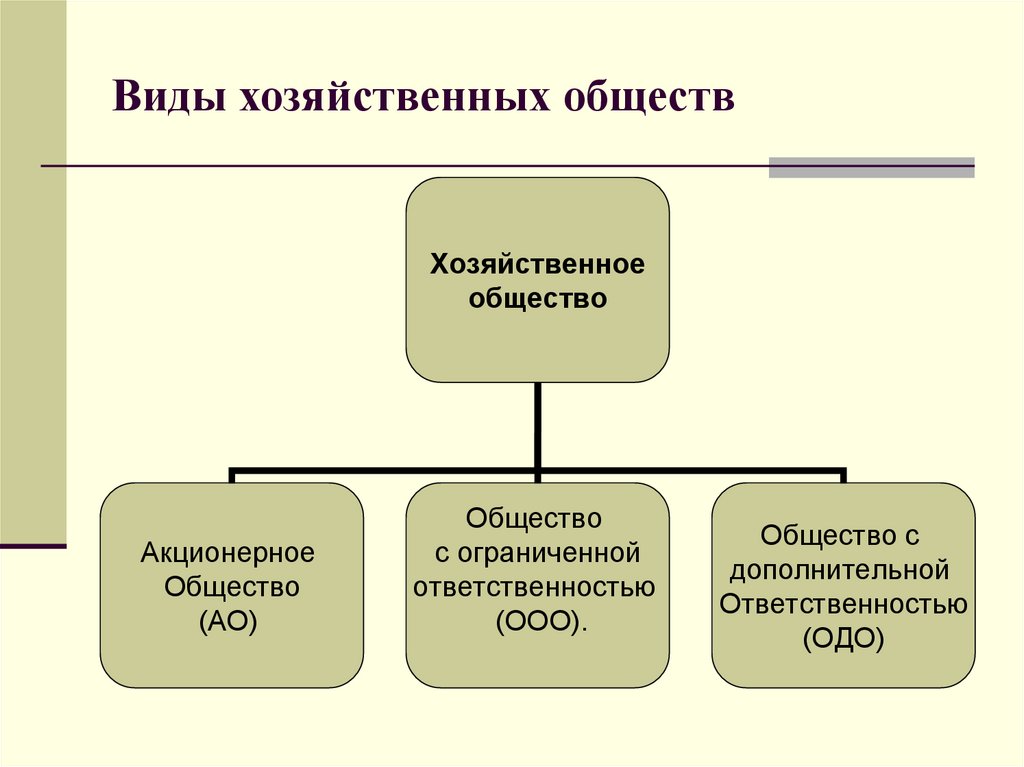 Виды хозяйственных обществ

Хозяйственное общество

Акционерное Общество (АО)

Общество с ограниченной ответственностью (ООО).

Общество с дополнительной Ответственностью (ОДО)